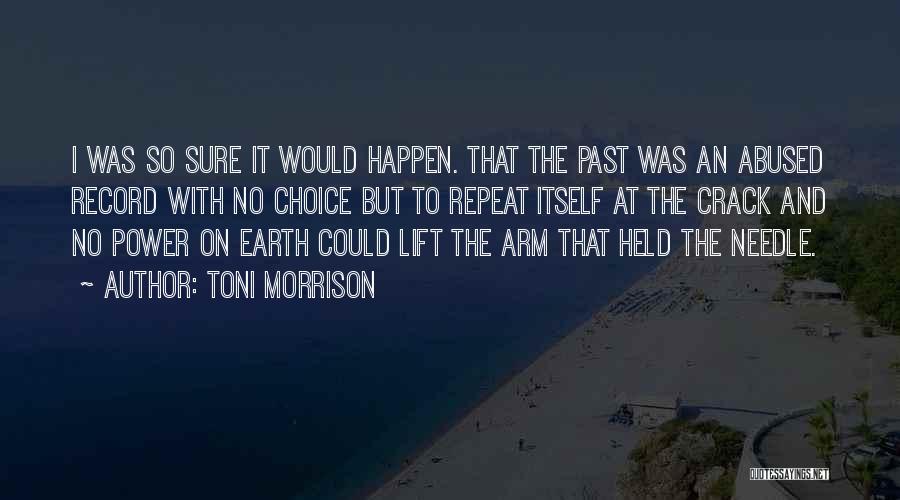 I WAS SO SURE IT WOULD HAPPEN. THAT THE PAST WAS AN ABUSED RECORD WITH NO CHOICE BUT TO REPEAT ITSELF AT THE CRACK AND NO POWER ON EARTH COULD LIFT THE ARM THAT HELD THE NEEDLE.

~ AUTHOR: TONI MORRISON

QUOTESSAYINGS.NET